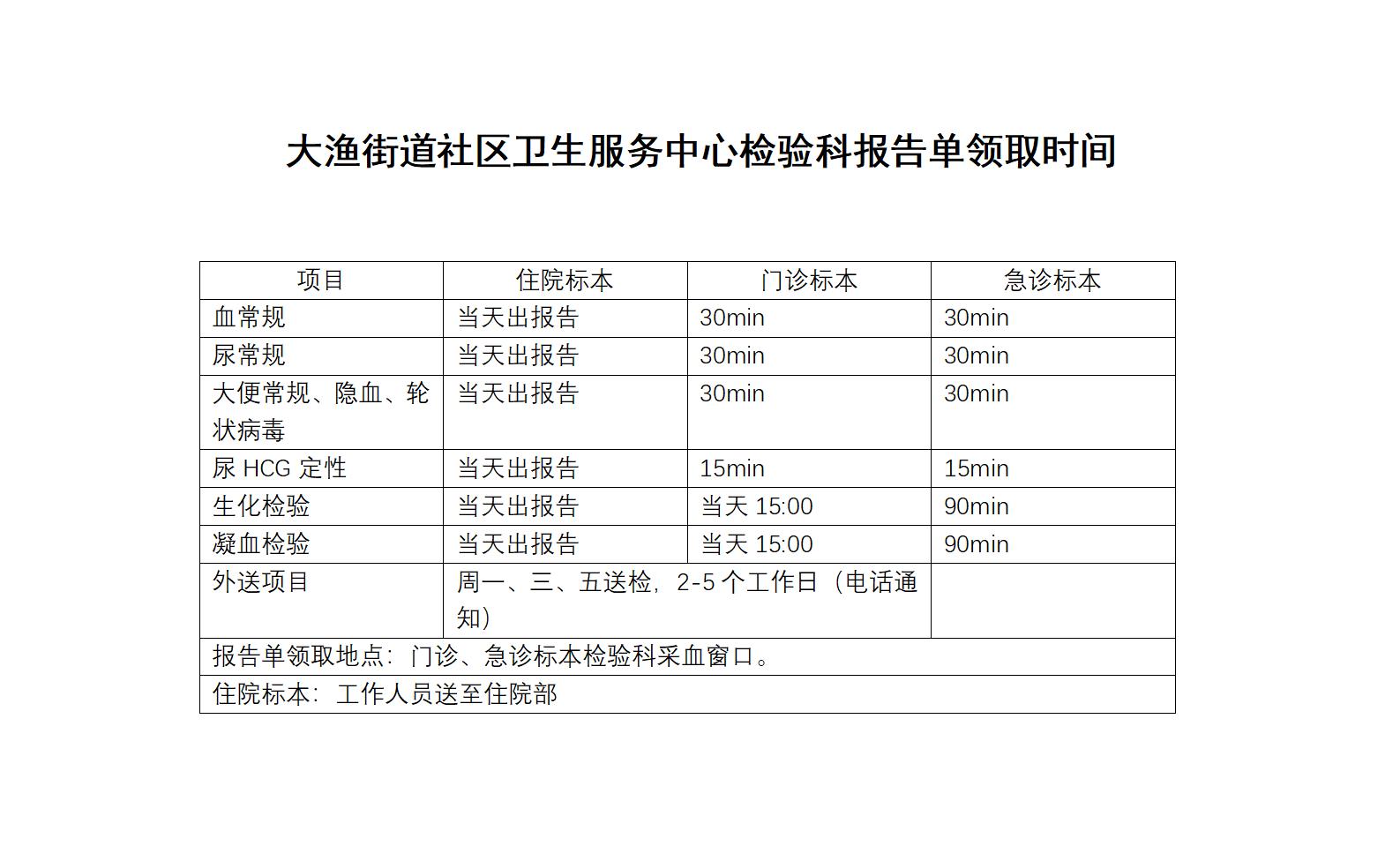 大渔街道社区卫生服务中心检验科报告单领取时间

| 项目 | 住院标本 | 门诊标本 | 急诊标本 |
|---|---|---|---|
| 血常规 | 当天出报告 | 30min | 30min |
| 尿常规 | 当天出报告 | 30min | 30min |
| 大便常规、隐血、轮状病毒 | 当天出报告 | 30min | 30min |
| 尿 HCG 定性 | 当天出报告 | 15min | 15min |
| 生化检验 | 当天出报告 | 当天 15:00 | 90min |
| 凝血检验 | 当天出报告 | 当天 15:00 | 90min |
| 外送项目 | 周一、三、五送检，2-5 个工作日（电话通知） | | |
| 报告单领取地点：门诊、急诊标本检验科采血窗口。 | | | |
| 住院标本：工作人员送至住院部 | | | |